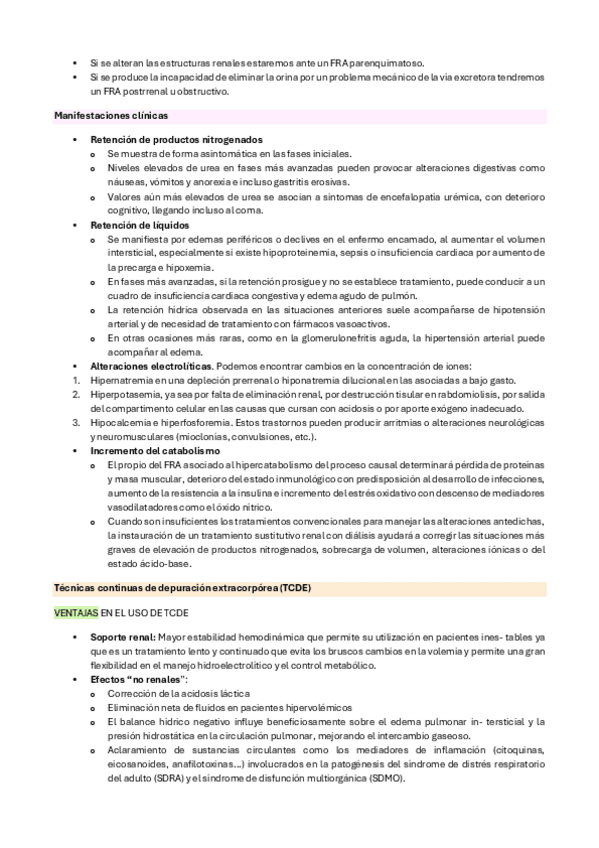 • Si se alteran las estructuras renales estaremos ante un FRA parenquimatoso.
• Si se produce la incapacidad de eliminar la orina por un problema mecánico de la vía excretora tendremos un FRA postrrenal u obstructivo.

Manifestaciones clínicas

• Retención de productos nitrogenados
  o Se muestra de forma asintomática en las fases iniciales.
  o Niveles elevados de urea en fases más avanzadas pueden provocar alteraciones digestivas como náuseas, vómitos y anorexia e incluso gastritis erosivas.
  o Valores aún más elevados de urea se asocian a síntomas de encefalopatía urémica, con deterioro cognitivo, llegando incluso al coma.
• Retención de líquidos
  o Se manifiesta por edemas periféricos o declives en el enfermo encamado, al aumentar el volumen intersticial, especialmente si existe hipoproteinemia, sepsis o insuficiencia cardiaca por aumento de la precarga e hipoxemia.
  o En fases más avanzadas, si la retención prosigue y no se establece tratamiento, puede conducir a un cuadro de insuficiencia cardiaca congestiva y edema agudo de pulmón.
  o La retención hídrica observada en las situaciones anteriores suele acompañarse de hipotensión arterial y de necesidad de tratamiento con fármacos vasoactivos.
  o En otras ocasiones más raras, como en la glomerulonefritis aguda, la hipertensión arterial puede acompañar al edema.
• Alteraciones electrolíticas. Podemos encontrar cambios en la concentración de iones:
1. Hipernatremia en una depleción prerrenal o hiponatremia dilucional en las asociadas a bajo gasto.
2. Hiperpotasemia, ya sea por falta de eliminación renal, por destrucción tisular en rabdomiolisis, por salida del compartimento celular en las causas que cursan con acidosis o por aporte exógeno inadecuado.
3. Hipocalcemia e hiperfosforemia. Estos trastornos pueden producir arritmias o alteraciones neurológicas y neuromusculares (mioclonías, convulsiones, etc.).
• Incremento del catabolismo
  o El propio del FRA asociado al hipercatabolismo del proceso causal determinará pérdida de proteínas y masa muscular, deterioro del estado inmunológico con predisposición al desarrollo de infecciones, aumento de la resistencia a la insulina e incremento del estrés oxidativo con descenso de mediadores vasodilatadores como el óxido nítrico.
  o Cuando son insuficientes los tratamientos convencionales para manejar las alteraciones antedichas, la instauración de un tratamiento sustitutivo renal con diálisis ayudará a corregir las situaciones más graves de elevación de productos nitrogenados, sobrecarga de volumen, alteraciones iónicas o del estado ácido-base.

Técnicas continuas de depuración extracorpórea (TCDE)

VENTAJAS EN EL USO DE TCDE

• Soporte renal: Mayor estabilidad hemodinámica que permite su utilización en pacientes ines- tables ya que es un tratamiento lento y continuado que evita los bruscos cambios en la volemia y permite una gran flexibilidad en el manejo hidroelectrolítico y el control metabólico.
• Efectos "no renales":
  o Corrección de la acidosis láctica
  o Eliminación neta de fluidos en pacientes hipervolémicos
  o El balance hídrico negativo influye beneficiosamente sobre el edema pulmonar in- tersticial y la presión hidrostática en la circulación pulmonar, mejorando el intercambio gaseoso.
  o Aclaramiento de sustancias circulantes como los mediadores de inflamación (citoquinas, eicosanoides, anafilotoxinas...) involucrados en la patogénesis del síndrome de distrés respiratorio del adulto (SDRA) y el síndrome de disfunción multiorgánica (SDMO).